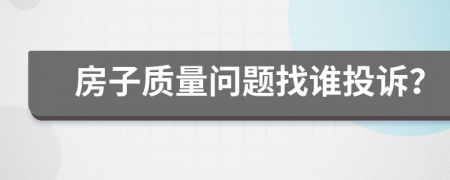 房子质量问题找谁投诉？